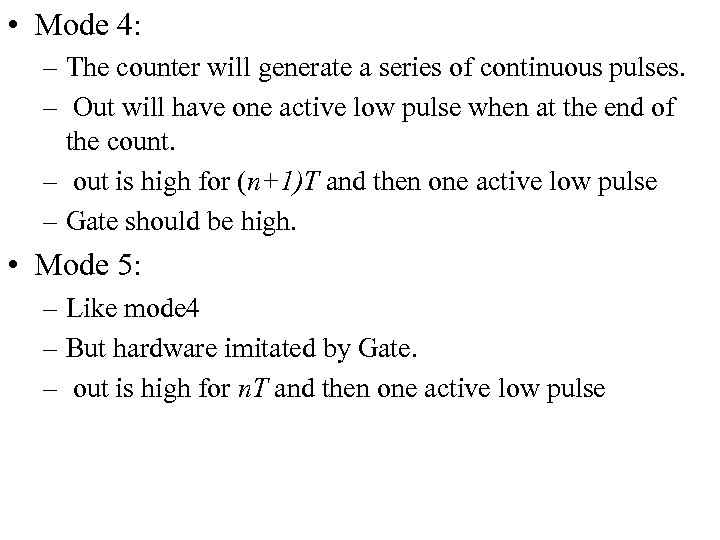 • Mode 4:
– The counter will generate a series of continuous pulses.
– Out will have one active low pulse when at the end of the count.
– out is high for $(n+1)T$ and then one active low pulse
– Gate should be high.

• Mode 5:
– Like mode4
– But hardware imitated by Gate.
– out is high for $nT$ and then one active low pulse